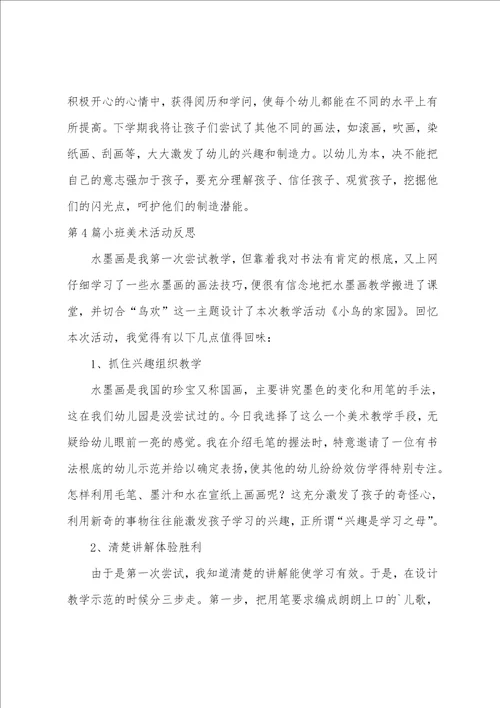 积极开心的心情中，获得阅历和学问，使每个幼儿都能在不同的水平上有所提高。下学期我将让孩子们尝试了其他不同的画法，如滚画，吹画，染纸画、刮画等，大大激发了幼儿的兴趣和制造力。以幼儿为本，决不能把自己的意志强加于孩子，要充分理解孩子、信任孩子、观赏孩子，挖掘他们的闪光点，呵护他们的制造潜能。

第4篇小班美术活动反思

水墨画是我第一次尝试教学，但靠着我对书法有肯定的根底，又上网仔细学习了一些水墨画的画法技巧，便很有信念地把水墨画教学搬进了课堂，并切合“鸟欢”这一主题设计了本次教学活动《小鸟的家园》。回忆本次活动，我觉得有以下几点值得回味：

1、抓住兴趣组织教学

水墨画是我国的珍宝又称国画，主要讲究墨色的变化和用笔的手法，这在我们幼儿园是没尝试过的。今日我选择了这么一个美术教学手段，无疑给幼儿眼前一亮的感觉。我在介绍毛笔的握法时，特意邀请了一位有书法根底的幼儿示范并给以确定表扬，使其他的幼儿纷纷效仿学得特别专注。怎样利用毛笔、墨汁和水在宣纸上画画呢？这充分激发了孩子的奇怪心，利用新奇的事物往往能激发孩子学习的兴趣，正所谓“兴趣是学习之母”。

2、清楚讲解体验胜利

由于是第一次尝试，我知道清楚的讲解能使学习有效。于是，在设计教学示范的时候分三步走。第一步，把用笔要求编成朗朗上口的`儿歌，